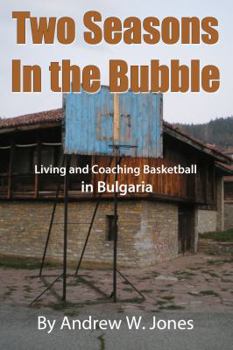 Two Seasons In the Bubble

Living and Coaching Basketball in Bulgaria

By Andrew W. Jones